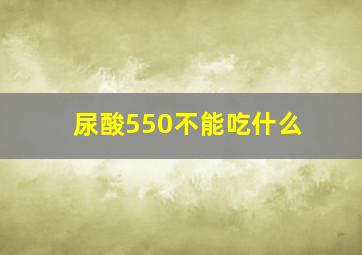 尿酸550不能吃什么